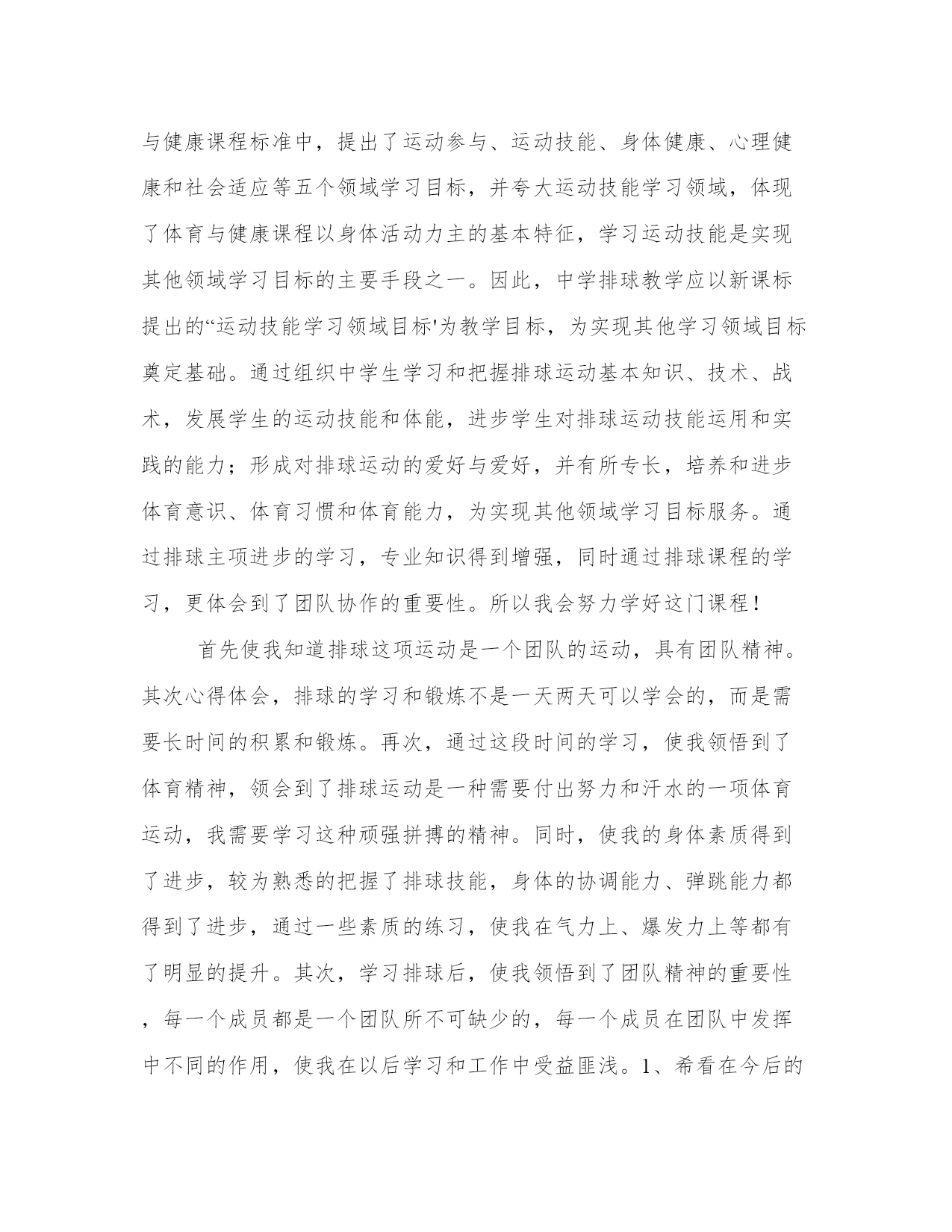 与健康课程标准中，提出了运动参与、运动技能、身体健康、心理健康和社会适应等五个领域学习目标，并夸大运动技能学习领域，体现了体育与健康课程以身体活动力主的基本特征，学习运动技能是实现其他领域学习目标的主要手段之一。因此，中学排球教学应以新课标提出的“运动技能学习领域目标'为教学目标，为实现其他学习领域目标奠定基础。通过组织中学生学习和把握排球运动基本知识、技术、战术，发展学生的运动技能和体能，进步学生对排球运动技能运用和实践的能力；形成对排球运动的爱好与爱好，并有所专长，培养和进步体育意识、体育习惯和体育能力，为实现其他领域学习目标服务。通过排球主项进步的学习，专业知识得到增强，同时通过排球课程的学习，更体会到了团队协作的重要性。所以我会努力学好这门课程！

首先使我知道排球这项运动是一个团队的运动，具有团队精神。其次心得体会，排球的学习和锻炼不是一天两天可以学会的，而是需要长时间的积累和锻炼。再次，通过这段时间的学习，使我领悟到了体育精神，领会到了排球运动是一种需要付出努力和汗水的一项体育运动，我需要学习这种顽强拼搏的精神。同时，使我的身体素质得到了进步，较为熟悉的把握了排球技能，身体的协调能力、弹跳能力都得到了进步，通过一些素质的练习，使我在气力上、爆发力上等都有了明显的提升。其次，学习排球后，使我领悟到了团队精神的重要性，每一个成员都是一个团队所不可缺少的，每一个成员在团队中发挥中不同的作用，使我在以后学习和工作中受益匪浅。1、希看在今后的